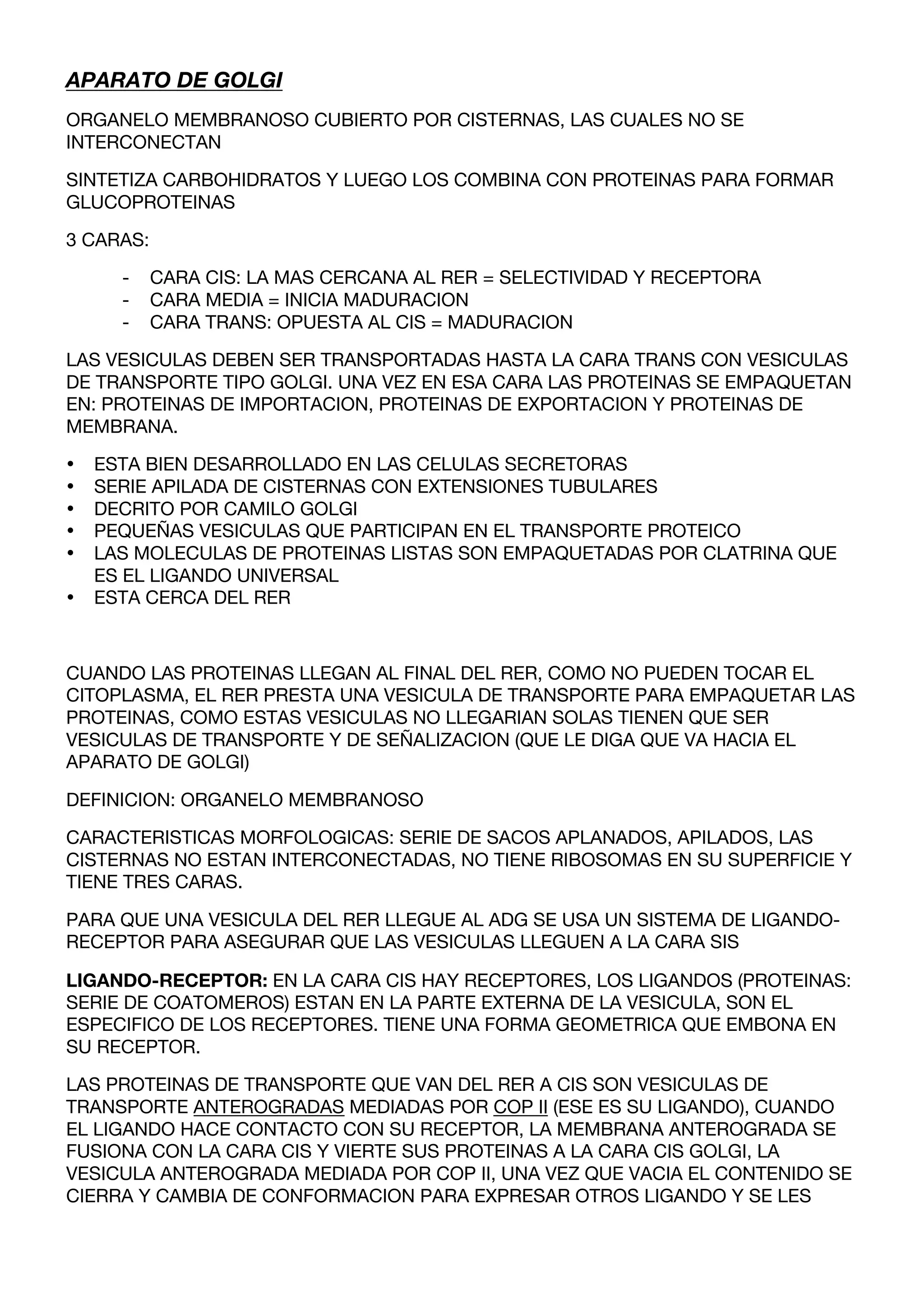 APARATO DE GOLGI

ORGANELO MEMBRANOSO CUBIERTO POR CISTERNAS, LAS CUALES NO SE INTERCONECTAN

SINTETIZA CARBOHIDRATOS Y LUEGO LOS COMBINA CON PROTEINAS PARA FORMAR GLUCOPROTEINAS

3 CARAS:

- CARA CIS: LA MAS CERCANA AL RER = SELECTIVIDAD Y RECEPTORA
- CARA MEDIA = INICIA MADURACION
- CARA TRANS: OPUESTA AL CIS = MADURACION

LAS VESICULAS DEBEN SER TRANSPORTADAS HASTA LA CARA TRANS CON VESICULAS DE TRANSPORTE TIPO GOLGI. UNA VEZ EN ESA CARA LAS PROTEINAS SE EMPAQUETAN EN: PROTEINAS DE IMPORTACION, PROTEINAS DE EXPORTACION Y PROTEINAS DE MEMBRANA.

• ESTA BIEN DESARROLLADO EN LAS CELULAS SECRETORAS
• SERIE APILADA DE CISTERNAS CON EXTENSIONES TUBULARES
• DECRITO POR CAMILO GOLGI
• PEQUEÑAS VESICULAS QUE PARTICIPAN EN EL TRANSPORTE PROTEICO
• LAS MOLECULAS DE PROTEINAS LISTAS SON EMPAQUETADAS POR CLATRINA QUE ES EL LIGANDO UNIVERSAL
• ESTA CERCA DEL RER

CUANDO LAS PROTEINAS LLEGAN AL FINAL DEL RER, COMO NO PUEDEN TOCAR EL CITOPLASMA, EL RER PRESTA UNA VESICULA DE TRANSPORTE PARA EMPAQUETAR LAS PROTEINAS, COMO ESTAS VESICULAS NO LLEGARIAN SOLAS TIENEN QUE SER VESICULAS DE TRANSPORTE Y DE SEÑALIZACION (QUE LE DIGA QUE VA HACIA EL APARATO DE GOLGI)

DEFINICION: ORGANELO MEMBRANOSO

CARACTERISTICAS MORFOLOGICAS: SERIE DE SACOS APLANADOS, APILADOS, LAS CISTERNAS NO ESTAN INTERCONECTADAS, NO TIENE RIBOSOMAS EN SU SUPERFICIE Y TIENE TRES CARAS.

PARA QUE UNA VESICULA DEL RER LLEGUE AL ADG SE USA UN SISTEMA DE LIGANDO-RECEPTOR PARA ASEGURAR QUE LAS VESICULAS LLEGUEN A LA CARA SIS

LIGANDO-RECEPTOR: EN LA CARA CIS HAY RECEPTORES, LOS LIGANDOS (PROTEINAS: SERIE DE COATOMEROS) ESTAN EN LA PARTE EXTERNA DE LA VESICULA, SON EL ESPECIFICO DE LOS RECEPTORES. TIENE UNA FORMA GEOMETRICA QUE EMBONA EN SU RECEPTOR.

LAS PROTEINAS DE TRANSPORTE QUE VAN DEL RER A CIS SON VESICULAS DE TRANSPORTE ANTEROGRADAS MEDIADAS POR COP II (ESE ES SU LIGANDO), CUANDO EL LIGANDO HACE CONTACTO CON SU RECEPTOR, LA MEMBRANA ANTEROGRADA SE FUSIONA CON LA CARA CIS Y VIERTE SUS PROTEINAS A LA CARA CIS GOLGI, LA VESICULA ANTEROGRADA MEDIADA POR COP II, UNA VEZ QUE VACIA EL CONTENIDO SE CIERRA Y CAMBIA DE CONFORMACION PARA EXPRESAR OTROS LIGANDO Y SE LES